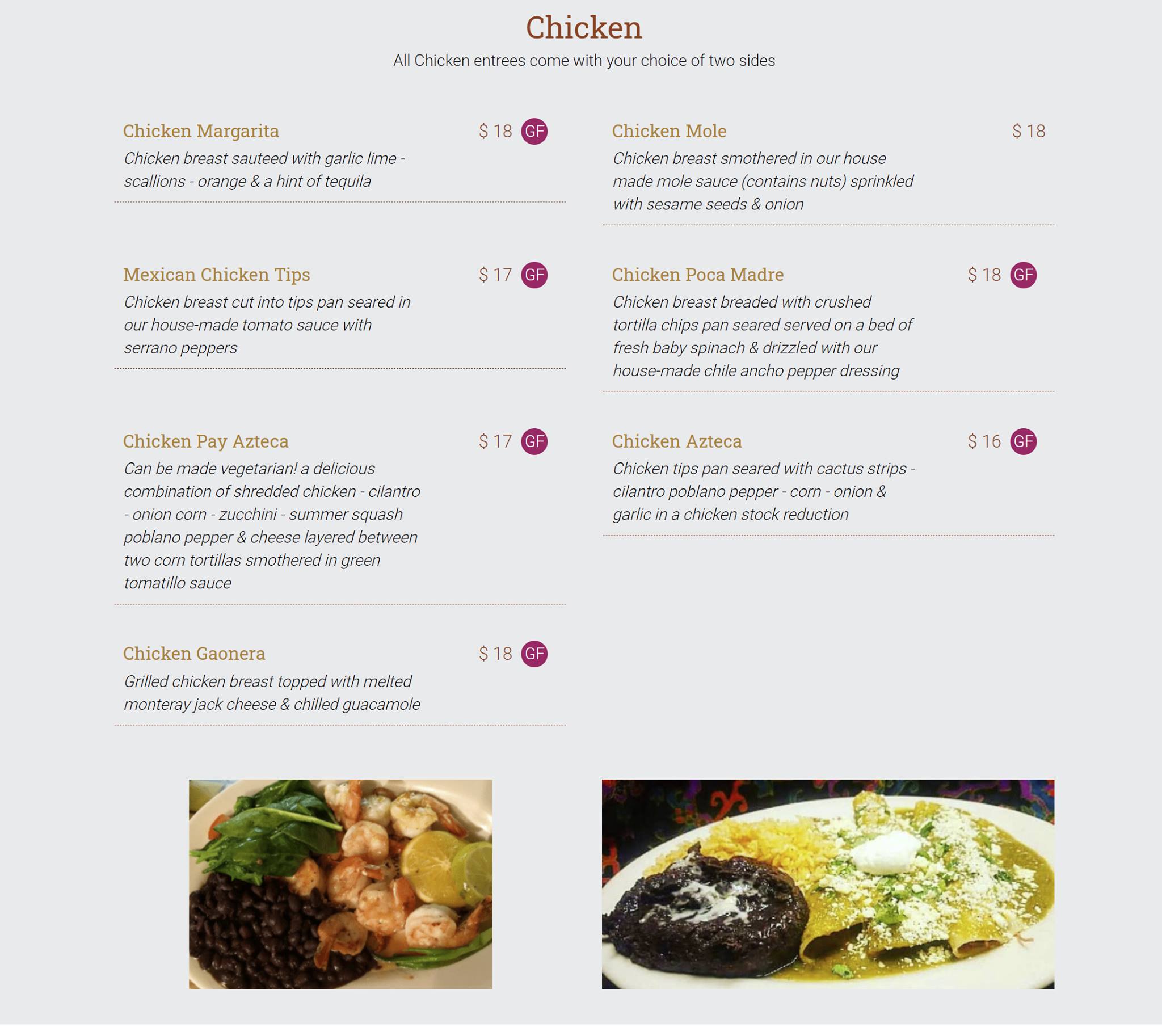 Chicken

All Chicken entrees come with your choice of two sides

Chicken Margarita $ 18 GF

Chicken breast sauteed with garlic lime - scallions - orange & a hint of tequila

Mexican Chicken Tips $ 17 GF

Chicken breast cut into tips pan seared in our house-made tomato sauce with serrano peppers

Chicken Pay Azteca $ 17 GF

Can be made vegetarian! a delicious combination of shredded chicken - cilantro - onion corn - zucchini - summer squash poblano pepper & cheese layered between two corn tortillas smothered in green tomatillo sauce

Chicken Gaonera $ 18 GF

Grilled chicken breast topped with melted monteray jack cheese & chilled guacamole

Chicken Mole $ 18

Chicken breast smothered in our house made mole sauce (contains nuts) sprinkled with sesame seeds & onion

Chicken Poca Madre $ 18 GF

Chicken breast breaded with crushed tortilla chips pan seared served on a bed of fresh baby spinach & drizzled with our house-made chile ancho pepper dressing

Chicken Azteca $ 16 GF

Chicken tips pan seared with cactus strips - cilantro poblano pepper - corn - onion & garlic in a chicken stock reduction